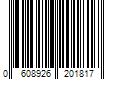 0 608926 201817